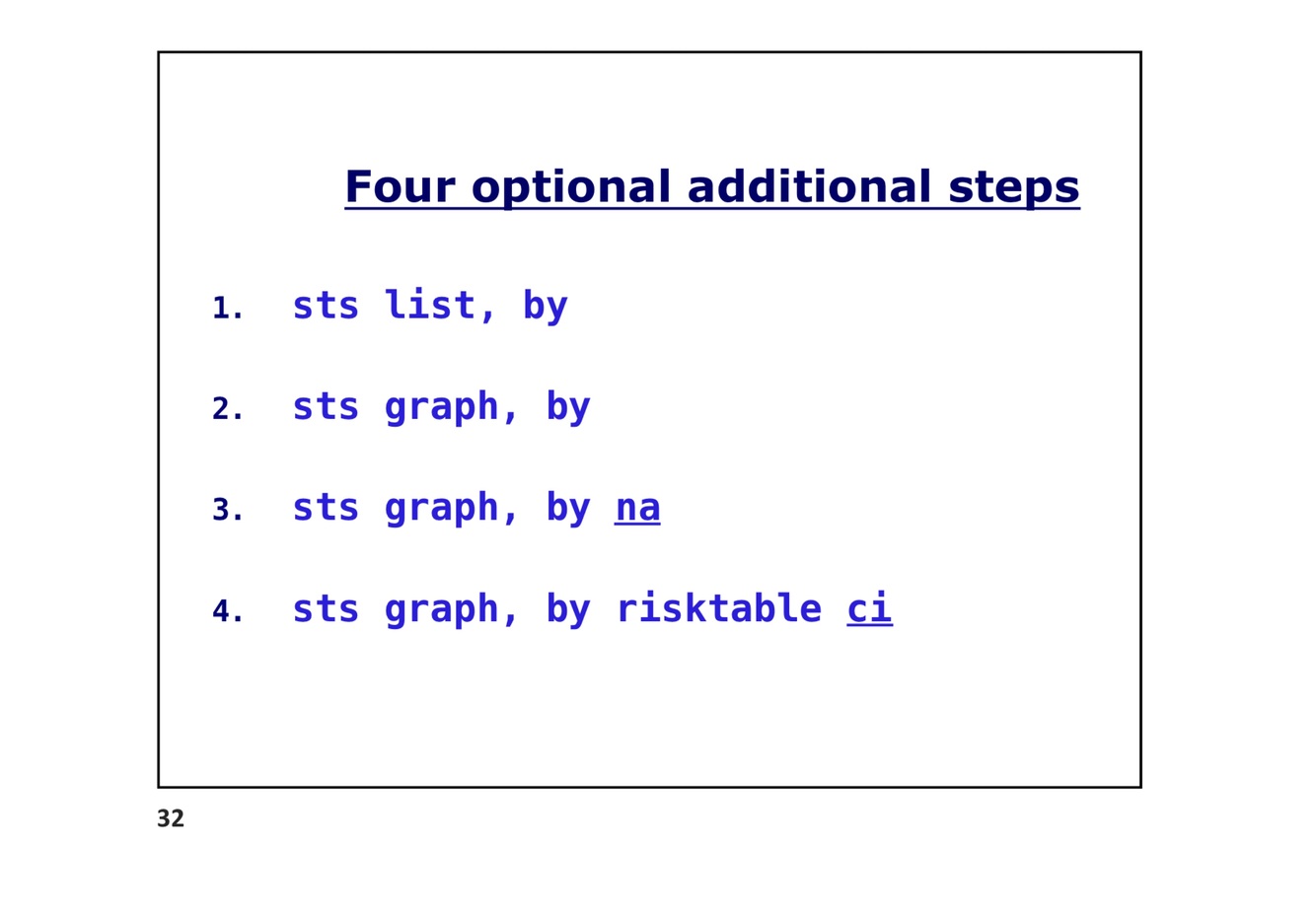 Four optional additional steps

1. sts list, by

2. sts graph, by

3. sts graph, by na

4. sts graph, by risktable ci

32